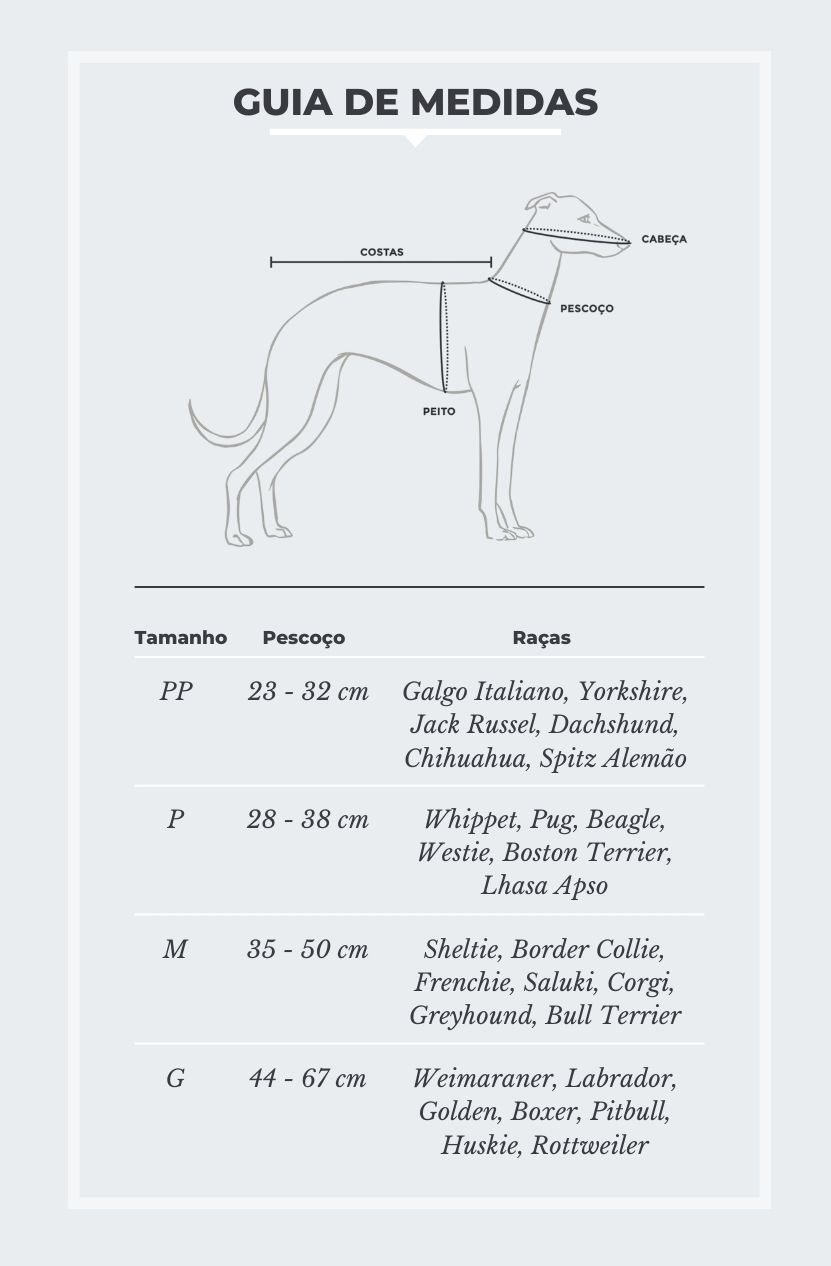 GUIA DE MEDIDAS

COSTAS

CABEÇA

PESCOÇO

PEITO

| Tamanho | Pescoço | Raças |
|---|---|---|
| PP | 23 - 32 cm | Galgo Italiano, Yorkshire, Jack Russel, Dachshund, Chihuahua, Spitz Alemão |
| P | 28 - 38 cm | Whippet, Pug, Beagle, Westie, Boston Terrier, Lhasa Apso |
| M | 35 - 50 cm | Sheltie, Border Collie, Frenchie, Saluki, Corgi, Greyhound, Bull Terrier |
| G | 44 - 67 cm | Weimaraner, Labrador, Golden, Boxer, Pitbull, Huskie, Rottweiler |